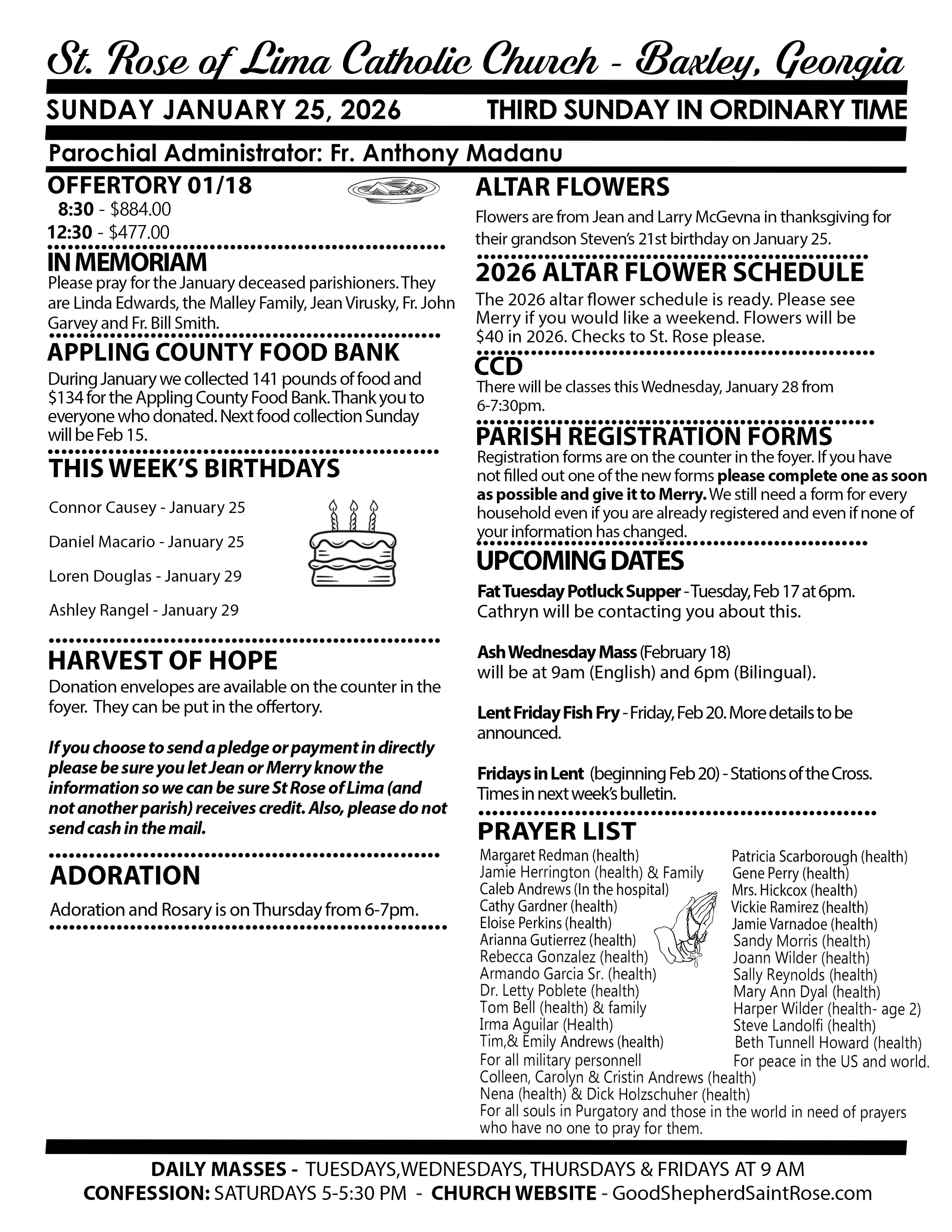 St. Rose of Lima Catholic Church - Baxley, Georgia

SUNDAY JANUARY 25, 2026

THIRD SUNDAY IN ORDINARY TIME

Parochial Administrator: Fr. Anthony Madanu

OFFERTORY 01/18

8:30 - $884.00
12:30 - $477.00

IN MEMORIAM

Please pray for the January deceased parishioners. They are Linda Edwards, the Malley Family, Jean Virusky, Fr. John Garvey and Fr. Bill Smith.

APPLING COUNTY FOOD BANK

During January we collected 141 pounds of food and $134 for the Appling County Food Bank. Thank you to everyone who donated. Next food collection Sunday will be Feb 15.

THIS WEEK'S BIRTHDAYS

Connor Causey - January 25

Daniel Macario - January 25

Loren Douglas - January 29

Ashley Rangel - January 29

HARVEST OF HOPE

Donation envelopes are available on the counter in the foyer. They can be put in the offertory.

If you choose to send a pledge or payment in directly please be sure you let Jean or Merry know the information so we can be sure St Rose of Lima (and not another parish) receives credit. Also, please do not send cash in the mail.

ADORATION

Adoration and Rosary is on Thursday from 6-7pm.

ALTAR FLOWERS

Flowers are from Jean and Larry McGevna in thanksgiving for their grandson Steven's 21st birthday on January 25.

2026 ALTAR FLOWER SCHEDULE

The 2026 altar flower schedule is ready. Please see Merry if you would like a weekend. Flowers will be $40 in 2026. Checks to St. Rose please.

CCD

There will be classes this Wednesday, January 28 from 6-7:30pm.

PARISH REGISTRATION FORMS

Registration forms are on the counter in the foyer. If you have not filled out one of the new forms please complete one as soon as possible and give it to Merry. We still need a form for every household even if you are already registered and even if none of your information has changed.

UPCOMING DATES

Fat Tuesday Potluck Supper - Tuesday, Feb 17 at 6pm. Cathryn will be contacting you about this.

Ash Wednesday Mass (February 18) will be at 9am (English) and 6pm (Bilingual).

Lent Friday Fish Fry - Friday, Feb 20. More details to be announced.

Fridays in Lent (beginning Feb 20) - Stations of the Cross. Times in next week's bulletin.

PRAYER LIST

Margaret Redman (health)
Jamie Herrington (health) & Family
Caleb Andrews (In the hospital)
Cathy Gardner (health)
Eloise Perkins (health)
Arianna Gutierrez (health)
Rebecca Gonzalez (health)
Armando Garcia Sr. (health)
Dr. Letty Poblete (health)
Tom Bell (health) & family
Irma Aguilar (Health)
Tim,& Emily Andrews (health)
For all military personnell

Patricia Scarborough (health)
Gene Perry (health)
Mrs. Hickcox (health)
Vickie Ramirez (health)
Jamie Varnadoe (health)
Sandy Morris (health)
Joann Wilder (health)
Sally Reynolds (health)
Mary Ann Dyal (health)
Harper Wilder (health- age 2)
Steve Landolfi (health)
Beth Tunnell Howard (health)
For peace in the US and world.

Colleen, Carolyn & Cristin Andrews (health)
Nena (health) & Dick Holzschuher (health)
For all souls in Purgatory and those in the world in need of prayers who have no one to pray for them.

DAILY MASSES - TUESDAYS,WEDNESDAYS, THURSDAYS & FRIDAYS AT 9 AM
CONFESSION: SATURDAYS 5-5:30 PM - CHURCH WEBSITE - GoodShepherdSaintRose.com